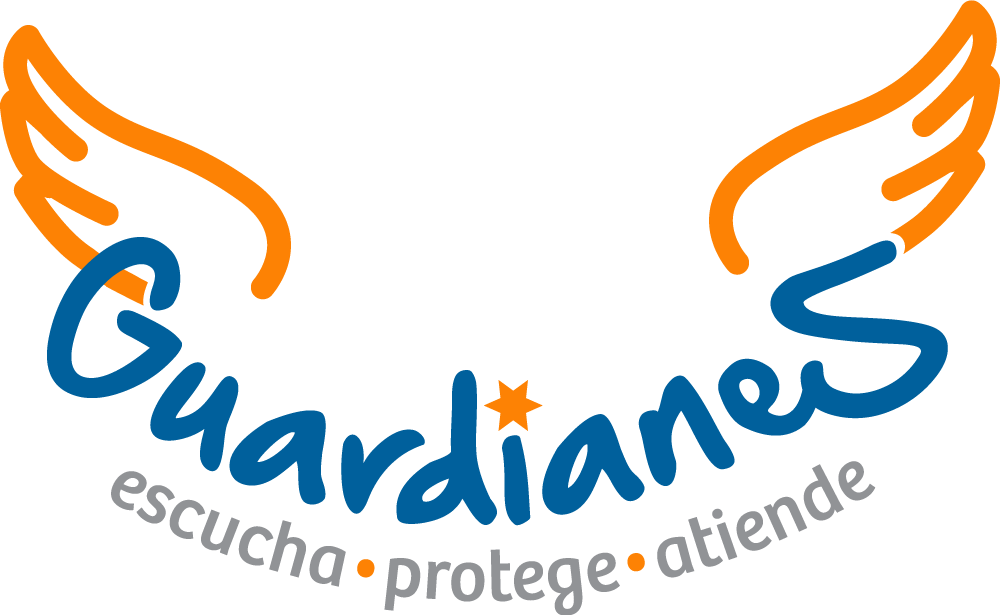 GuardianeS
escucha • protege • atiende